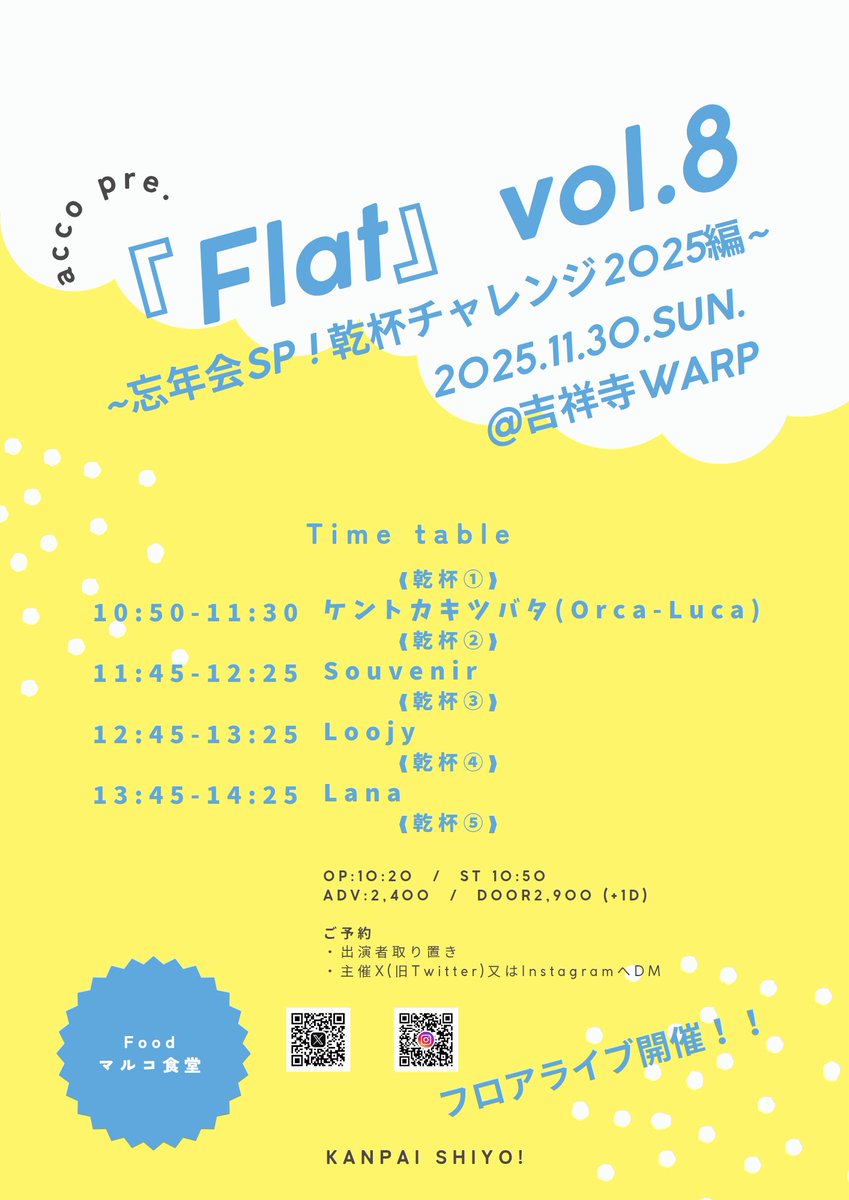 acco pre.

『Flat』 vol.8

~忘年会SP！乾杯チャレンジ2025編~

2025.11.30.SUN.
@吉祥寺WARP

Time table

《乾杯①》
10:50-11:30 ケントカキツバタ(Orca-Luca)
《乾杯②》
11:45-12:25 Souvenir
《乾杯③》
12:45-13:25 Loojy
《乾杯④》
13:45-14:25 Lana
《乾杯⑤》

OP:10:20 / ST 10:50
ADV:2,400 / DOOR2,900 (+1D)

ご予約
・出演者取り置き
・主催X(旧Twitter)又はInstagramへDM

Food
マルコ食堂

フロアライブ開催！！

KANPAI SHIYO!